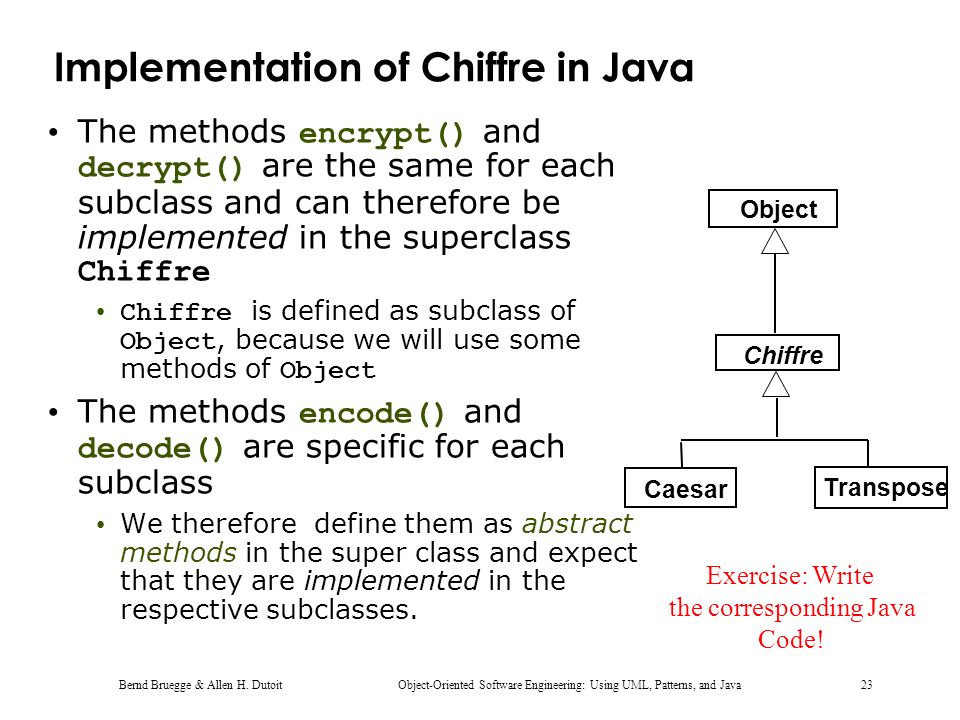 Implementation of Chiffre in Java

• The methods encrypt() and decrypt() are the same for each subclass and can therefore be implemented in the superclass Chiffre

• Chiffre is defined as subclass of Object, because we will use some methods of Object

• The methods encode() and decode() are specific for each subclass

• We therefore define them as abstract methods in the super class and expect that they are implemented in the respective subclasses.

Object

Chiffre

Caesar

Transpose

Exercise: Write the corresponding Java Code!

Bernd Bruegge & Allen H. Dutoit Object-Oriented Software Engineering: Using UML, Patterns, and Java 23